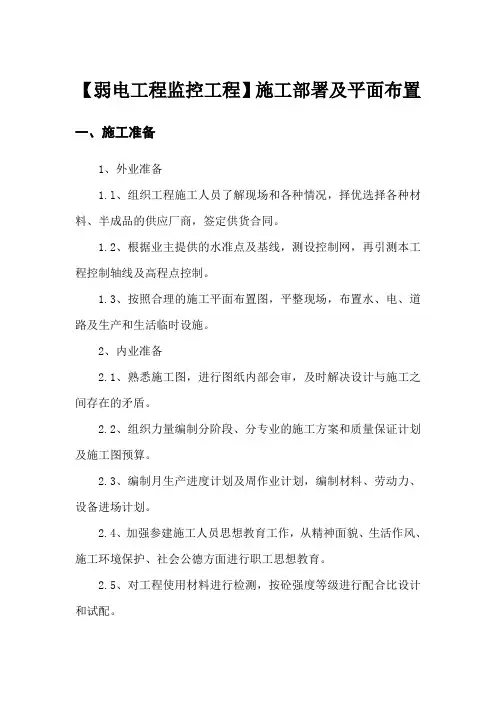 【弱电工程监控工程】施工部署及平面布置

一、施工准备

1、外业准备

1.1、组织工程施工人员了解现场和各种情况，择优选择各种材料、半成品的供应厂商，签定供货合同。

1.2、根据业主提供的水准点及基线，测设控制网，再引测本工程控制轴线及高程点控制。

1.3、按照合理的施工平面布置图，平整现场，布置水、电、道路及生产和生活临时设施。

2、内业准备

2.1、熟悉施工图，进行图纸内部会审，及时解决设计与施工之间存在的矛盾。

2.2、组织力量编制分阶段、分专业的施工方案和质量保证计划及施工图预算。

2.3、编制月生产进度计划及周作业计划，编制材料、劳动力、设备进场计划。

2.4、加强参建施工人员思想教育工作，从精神面貌、生活作风、施工环境保护、社会公德方面进行职工思想教育。

2.5、对工程使用材料进行检测，按砼强度等级进行配合比设计和试配。